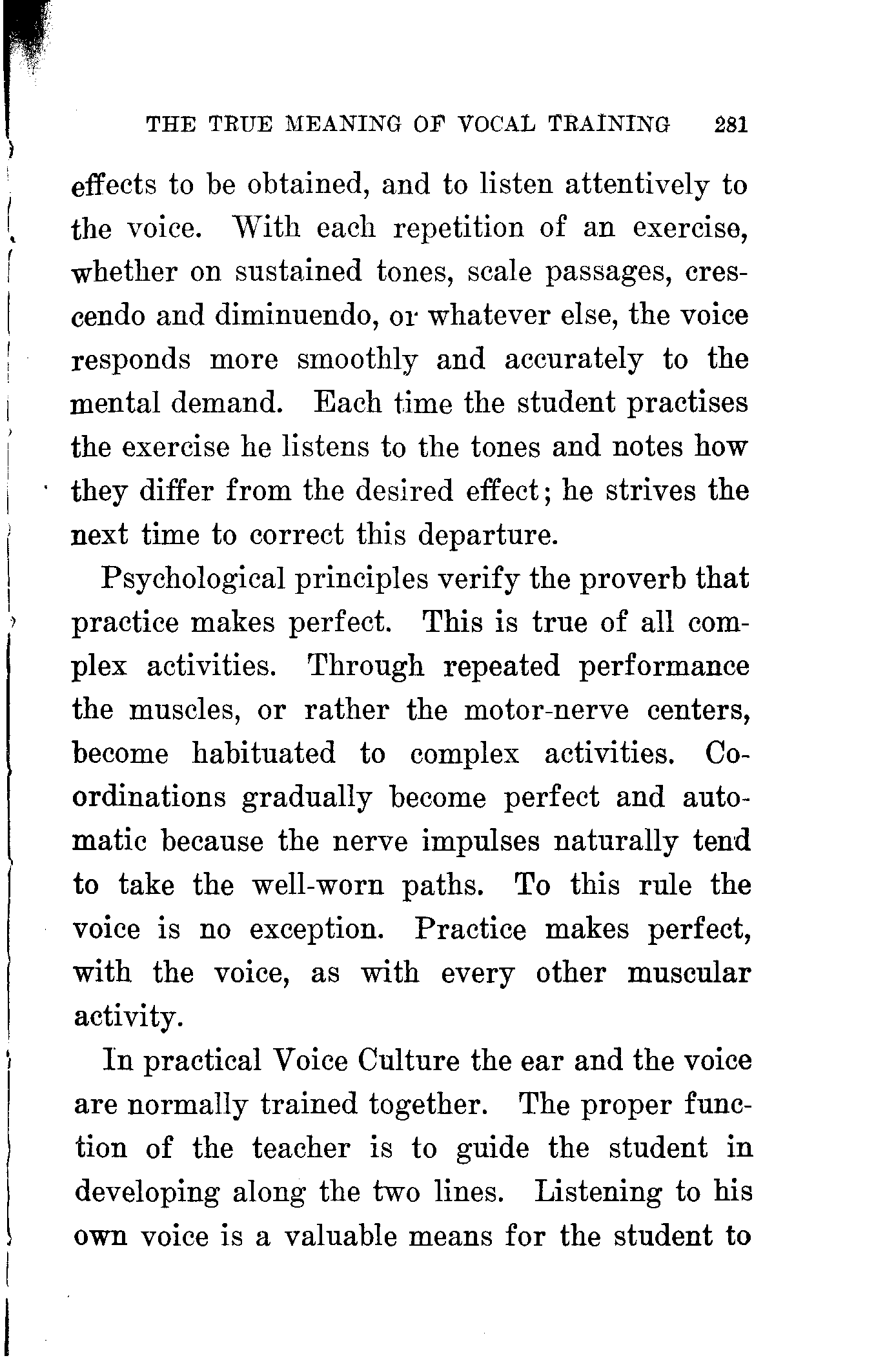 THE TRUE MEANING OF VOCAL TRAINING 281

effects to be obtained, and to listen attentively to the voice. With each repetition of an exercise, whether on sustained tones, scale passages, crescendo and diminuendo, or whatever else, the voice responds more smoothly and accurately to the mental demand. Each time the student practises the exercise he listens to the tones and notes how they differ from the desired effect; he strives the next time to correct this departure.

Psychological principles verify the proverb that practice makes perfect. This is true of all complex activities. Through repeated performance the muscles, or rather the motor-nerve centers, become habituated to complex activities. Coordinations gradually become perfect and automatic because the nerve impulses naturally tend to take the well-worn paths. To this rule the voice is no exception. Practice makes perfect, with the voice, as with every other muscular activity.

In practical Voice Culture the ear and the voice are normally trained together. The proper function of the teacher is to guide the student in developing along the two lines. Listening to his own voice is a valuable means for the student to